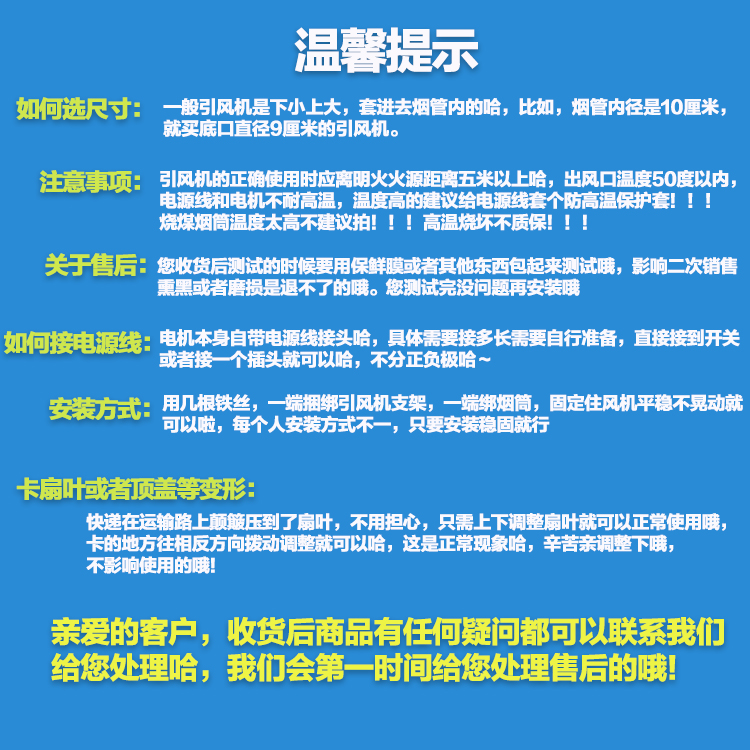 温馨提示

如何选尺寸: 一般引风机是下小上大，套进去烟管内的哈，比如，烟管内径是10厘米，就买底口直径9厘米的引风机。

注意事项: 引风机的正确使用时应离明火火源距离五米以上哈，出风口温度50度以内，电源线和电机不耐高温，温度高的建议给电源线套个防高温保护套！！！烧煤烟筒温度太高不建议拍！！！高温烧坏不质保！！！

关于售后: 您收货后测试的时候要用保鲜膜或者其他东西包起来测试哦，影响二次销售熏黑或者磨损是退不了的哦。您测试完没问题再安装哦

如何接电源线: 电机本身自带电源线接头哈，具体需要接多长需要自行准备，直接接到开关或者接一个插头就可以哈，不分正负极哈～

安装方式: 用几根铁丝，一端捆绑引风机支架，一端绑烟筒，固定住风机平稳不晃动就可以啦，每个人安装方式不一，只要安装稳固就行

卡扇叶或者顶盖等变形:

快递在运输路上颠簸压到了扇叶，不用担心，只需上下调整扇叶就可以正常使用哦，卡的地方往相反方向拨动调整就可以哈，这是正常现象哈，辛苦亲调整下哦，不影响使用的哦!

亲爱的客户，收货后商品有任何疑问都可以联系我们给您处理哈，我们会第一时间给您处理售后的哦!